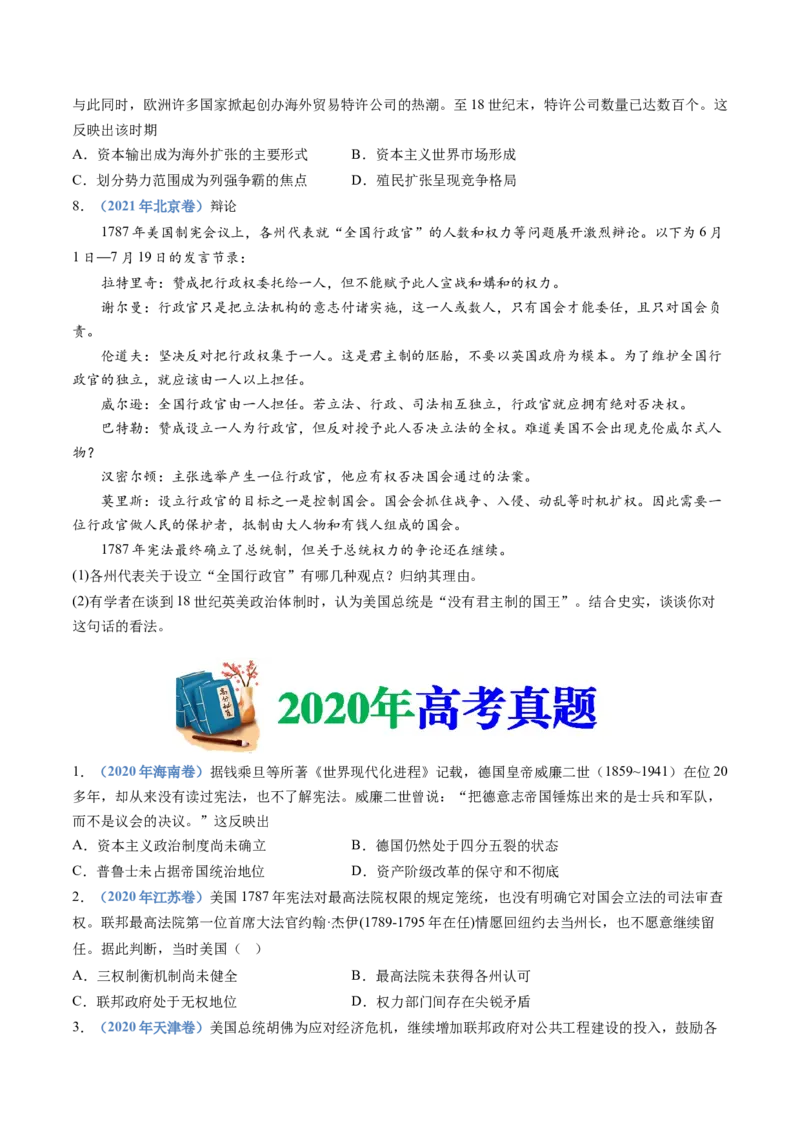 与此同时，欧洲许多国家掀起创办海外贸易特许公司的热潮。至18世纪末，特许公司数量已达数百个。这反映出该时期

A．资本输出成为海外扩张的主要形式　　B．资本主义世界市场形成

C．划分势力范围成为列强争霸的焦点　　D．殖民扩张呈现竞争格局

8．（2021年北京卷）辩论

1787年美国制宪会议上，各州代表就“全国行政官”的人数和权力等问题展开激烈辩论。以下为6月1日—7月19日的发言节录：

拉特里奇：赞成把行政权委托给一人，但不能赋予此人宣战和媾和的权力。

谢尔曼：行政官只是把立法机构的意志付诸实施，这一人或数人，只有国会才能委任，且只对国会负责。

伦道夫：坚决反对把行政权集于一人。这是君主制的胚胎，不要以英国政府为模本。为了维护全国行政官的独立，就应该由一人以上担任。

威尔逊：全国行政官由一人担任。若立法、行政、司法相互独立，行政官就应拥有绝对否决权。

巴特勒：赞成设立一人为行政官，但反对授予此人否决立法的全权。难道美国不会出现克伦威尔式人物？

汉密尔顿：主张选举产生一位行政官，他应有权否决国会通过的法案。

莫里斯：设立行政官的目标之一是控制国会。国会会抓住战争、入侵、动乱等时机扩权。因此需要一位行政官做人民的保护者，抵制由大人物和有钱人组成的国会。

1787年宪法最终确立了总统制，但关于总统权力的争论还在继续。

(1)各州代表关于设立“全国行政官”有哪几种观点？归纳其理由。

(2)有学者在谈到18世纪英美政治体制时，认为美国总统是“没有君主制的国王”。结合史实，谈谈你对这句话的看法。

2020年高考真题

1．（2020年海南卷）据钱乘旦等所著《世界现代化进程》记载，德国皇帝威廉二世（1859~1941）在位20多年，却从来没有读过宪法，也不了解宪法。威廉二世曾说：“把德意志帝国锤炼出来的是士兵和军队，而不是议会的决议。”这反映出

A．资本主义政治制度尚未确立　　B．德国仍然处于四分五裂的状态

C．普鲁士未占据帝国统治地位　　D．资产阶级改革的保守和不彻底

2．（2020年江苏卷）美国1787年宪法对最高法院权限的规定笼统，也没有明确它对国会立法的司法审查权。联邦最高法院第一位首席大法官约翰·杰伊(1789-1795年在任)情愿回纽约去当州长，也不愿意继续留任。据此判断，当时美国（　）

A．三权制衡机制尚未健全　　B．最高法院未获得各州认可

C．联邦政府处于无权地位　　D．权力部门间存在尖锐矛盾

3．（2020年天津卷）美国总统胡佛为应对经济危机，继续增加联邦政府对公共工程建设的投入，鼓励各